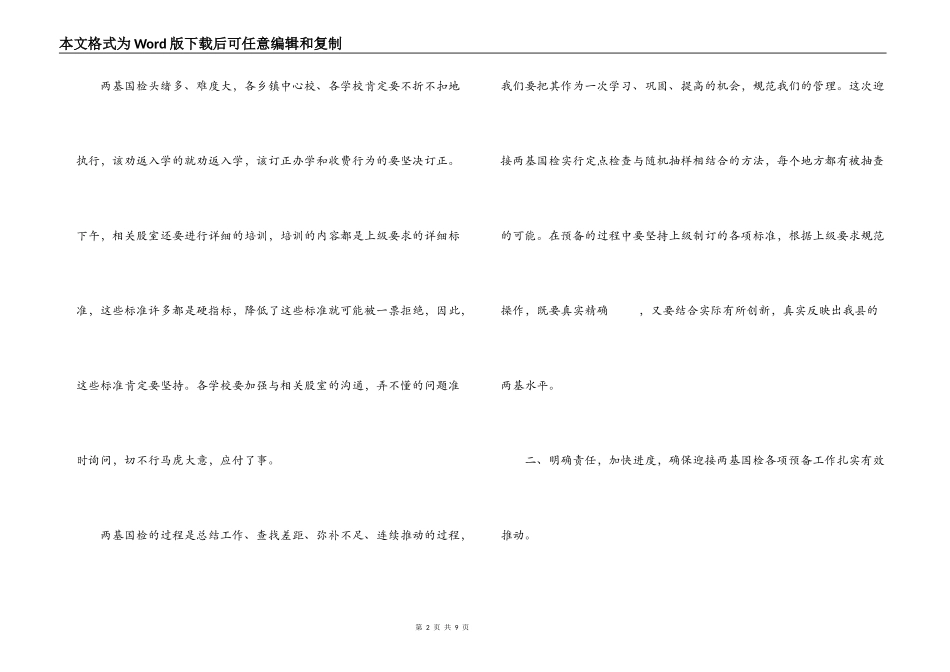 本文格式为Word版下载后可任意编辑和复制

两基国检头绪多、难度大，各乡镇中心校、各学校肯定要不折不扣地执行，该劝返入学的就劝返入学，该订正办学和收费行为的要坚决订正。下午，相关股室还要进行详细的培训，培训的内容都是上级要求的详细标准，这些标准许多都是硬指标，降低了这些标准就可能被一票拒绝，因此，这些标准肯定要坚持。各学校要加强与相关股室的沟通，弄不懂的问题准时询问，切不行马虎大意，应付了事。

两基国检的过程是总结工作、查找差距、弥补不足、连续推动的过程，我们要把其作为一次学习、巩固、提高的机会，规范我们的管理。这次迎接两基国检实行定点检查与随机抽样相结合的方法，每个地方都有被抽查的可能。在预备的过程中要坚持上级制订的各项标准，根据上级要求规范操作，既要真实精确　　，又要结合实际有所创新，真实反映出我县的两基水平。

二、明确责任，加快进度，确保迎接两基国检各项预备工作扎实有效推动。

第 2 页 共 9 页